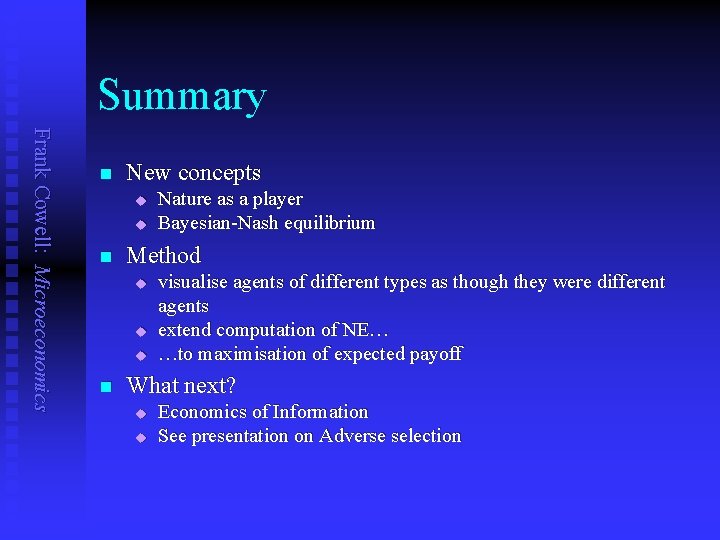 Frank Cowell: Microeconomics

Summary

New concepts
Nature as a player
Bayesian-Nash equilibrium

Method
visualise agents of different types as though they were different agents
extend computation of NE…
…to maximisation of expected payoff

What next?
Economics of Information
See presentation on Adverse selection